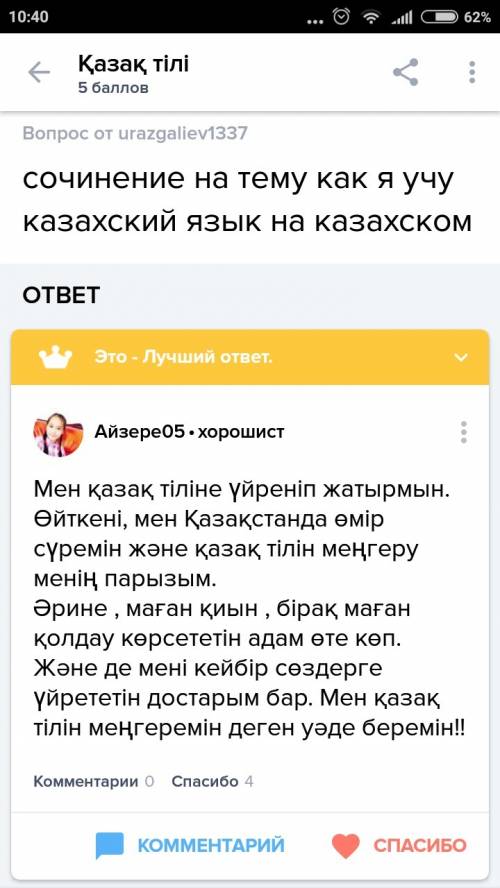 10:40 62%

Қазақ тілі
5 баллов

Вопрос от urazgaliev1337

сочинение на тему как я учу казахский язык на казахском

ОТВЕТ

Это - Лучший ответ.

Айзере05 • хорошист

Мен қазақ тіліне үйреніп жатырмын. Өйткені, мен Қазақстанда өмір сүремін және қазақ тілін меңгеру менің парызым.
Әрине , маған қиын , бірақ маған қолдау көрсететін адам өте көп. Және де мені кейбір сөздерге үйрететін достарым бар. Мен қазақ тілін меңгеремін деген уәде беремін!!

Комментарии 0 Спасибо 4

КОММЕНТАРИЙ СПАСИБО